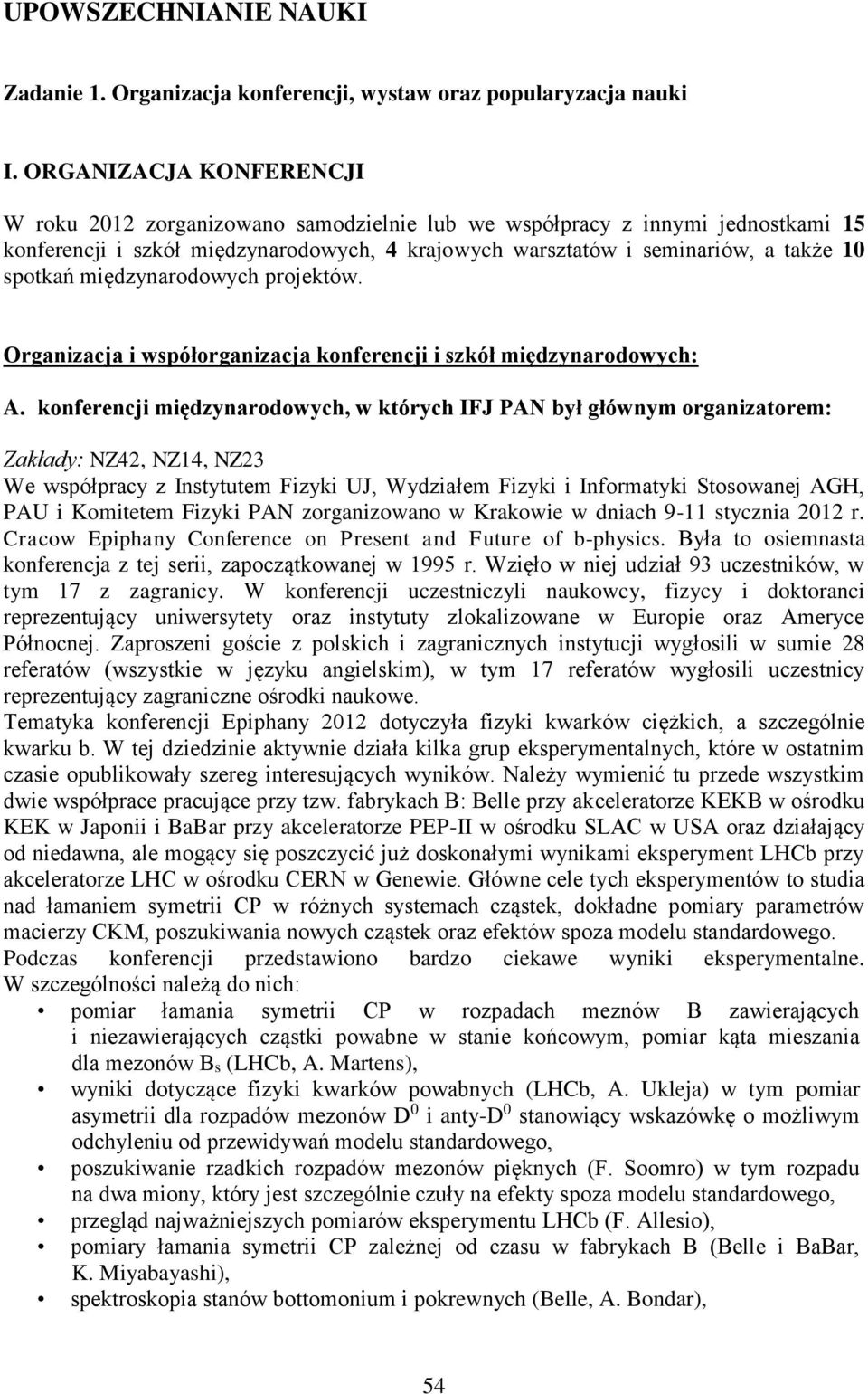 UPOWSZECHNIANIE NAUKI

Zadanie 1. Organizacja konferencji, wystaw oraz popularyzacja nauki

I. ORGANIZACJA KONFERENCJI

W roku 2012 zorganizowano samodzielnie lub we współpracy z innymi jednostkami 15 konferencji i szkół międzynarodowych, 4 krajowych warsztatów i seminariów, a także 10 spotkań międzynarodowych projektów.

Organizacja i współorganizacja konferencji i szkół międzynarodowych:

A. konferencji międzynarodowych, w których IFJ PAN był głównym organizatorem:

Zakłady: NZ42, NZ14, NZ23
We współpracy z Instytutem Fizyki UJ, Wydziałem Fizyki i Informatyki Stosowanej AGH, PAU i Komitetem Fizyki PAN zorganizowano w Krakowie w dniach 9-11 stycznia 2012 r. Cracow Epiphany Conference on Present and Future of b-physics. Była to osiemnasta konferencja z tej serii, zapoczątkowanej w 1995 r. Wzięło w niej udział 93 uczestników, w tym 17 z zagranicy. W konferencji uczestniczyli naukowcy, fizycy i doktoranci reprezentujący uniwersytety oraz instytuty zlokalizowane w Europie oraz Ameryce Północnej. Zaproszeni goście z polskich i zagranicznych instytucji wygłosili w sumie 28 referatów (wszystkie w języku angielskim), w tym 17 referatów wygłosili uczestnicy reprezentujący zagraniczne ośrodki naukowe.
Tematyka konferencji Epiphany 2012 dotyczyła fizyki kwarków ciężkich, a szczególnie kwarku b. W tej dziedzinie aktywnie działa kilka grup eksperymentalnych, które w ostatnim czasie opublikowały szereg interesujących wyników. Należy wymienić tu przede wszystkim dwie współprace pracujące przy tzw. fabrykach B: Belle przy akceleratorze KEKB w ośrodku KEK w Japonii i BaBar przy akceleratorze PEP-II w ośrodku SLAC w USA oraz działający od niedawna, ale mogący się poszczycić już doskonałymi wynikami eksperyment LHCb przy akceleratorze LHC w ośrodku CERN w Genewie. Główne cele tych eksperymentów to studia nad łamaniem symetrii CP w różnych systemach cząstek, dokładne pomiary parametrów macierzy CKM, poszukiwania nowych cząstek oraz efektów spoza modelu standardowego.
Podczas konferencji przedstawiono bardzo ciekawe wyniki eksperymentalne. W szczególności należą do nich:
• pomiar łamania symetrii CP w rozpadach meznów B zawierających i niezawierających cząstki powabne w stanie końcowym, pomiar kąta mieszania dla mezonów $B_s$ (LHCb, A. Martens),
• wyniki dotyczące fizyki kwarków powabnych (LHCb, A. Ukleja) w tym pomiar asymetrii dla rozpadów mezonów $D^0$ i anty-$D^0$ stanowiący wskazówkę o możliwym odchyleniu od przewidywań modelu standardowego,
• poszukiwanie rzadkich rozpadów mezonów pięknych (F. Soomro) w tym rozpadu na dwa miony, który jest szczególnie czuły na efekty spoza modelu standardowego,
• przegląd najważniejszych pomiarów eksperymentu LHCb (F. Allesio),
• pomiary łamania symetrii CP zależnej od czasu w fabrykach B (Belle i BaBar, K. Miyabayashi),
• spektroskopia stanów bottomonium i pokrewnych (Belle, A. Bondar),

54